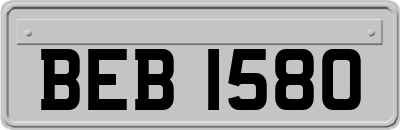 BEB 1580